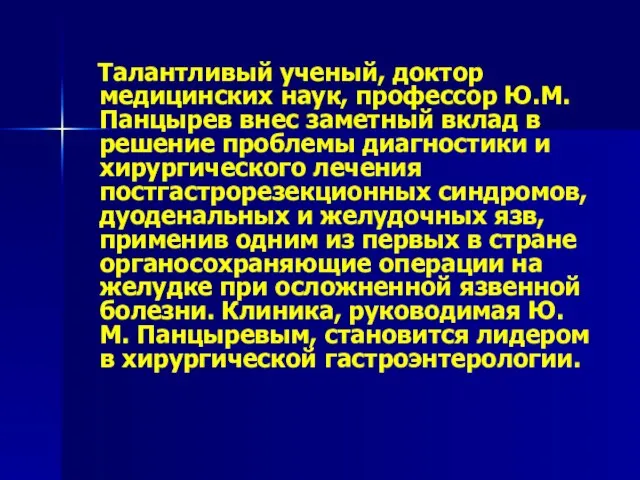 Талантливый ученый, доктор медицинских наук, профессор Ю.М. Панцырев внес заметный вклад в решение проблемы диагностики и хирургического лечения постгастрорезекционных синдромов, дуоденальных и желудочных язв, применив одним из первых в стране органосохраняющие операции на желудке при осложненной язвенной болезни. Клиника, руководимая Ю. М. Панцыревым, становится лидером в хирургической гастроэнтерологии.